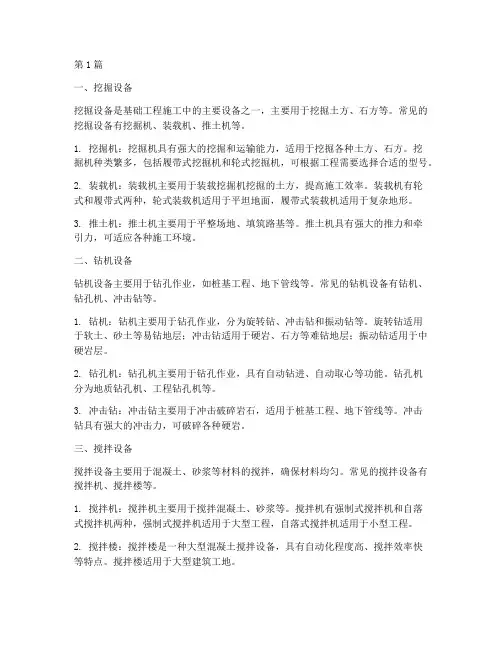 第1篇

一、挖掘设备

挖掘设备是基础工程施工中的主要设备之一，主要用于挖掘土方、石方等。常见的挖掘设备有挖掘机、装载机、推土机等。

1. 挖掘机：挖掘机具有强大的挖掘和运输能力，适用于挖掘各种土方、石方。挖掘机种类繁多，包括履带式挖掘机和轮式挖掘机，可根据工程需要选择合适的型号。

2. 装载机：装载机主要用于装载挖掘机挖掘的土方，提高施工效率。装载机有轮式和履带式两种，轮式装载机适用于平坦地面，履带式装载机适用于复杂地形。

3. 推土机：推土机主要用于平整场地、填筑路基等。推土机具有强大的推力和牵引力，可适应各种施工环境。

二、钻机设备

钻机设备主要用于钻孔作业，如桩基工程、地下管线等。常见的钻机设备有钻机、钻孔机、冲击钻等。

1. 钻机：钻机主要用于钻孔作业，分为旋转钻、冲击钻和振动钻等。旋转钻适用于软土、砂土等易钻地层；冲击钻适用于硬岩、石方等难钻地层；振动钻适用于中硬岩层。

2. 钻孔机：钻孔机主要用于钻孔作业，具有自动钻进、自动取心等功能。钻孔机分为地质钻孔机、工程钻孔机等。

3. 冲击钻：冲击钻主要用于冲击破碎岩石，适用于桩基工程、地下管线等。冲击钻具有强大的冲击力，可破碎各种硬岩。

三、搅拌设备

搅拌设备主要用于混凝土、砂浆等材料的搅拌，确保材料均匀。常见的搅拌设备有搅拌机、搅拌楼等。

1. 搅拌机：搅拌机主要用于搅拌混凝土、砂浆等。搅拌机有强制式搅拌机和自落式搅拌机两种，强制式搅拌机适用于大型工程，自落式搅拌机适用于小型工程。

2. 搅拌楼：搅拌楼是一种大型混凝土搅拌设备，具有自动化程度高、搅拌效率快等特点。搅拌楼适用于大型建筑工地。